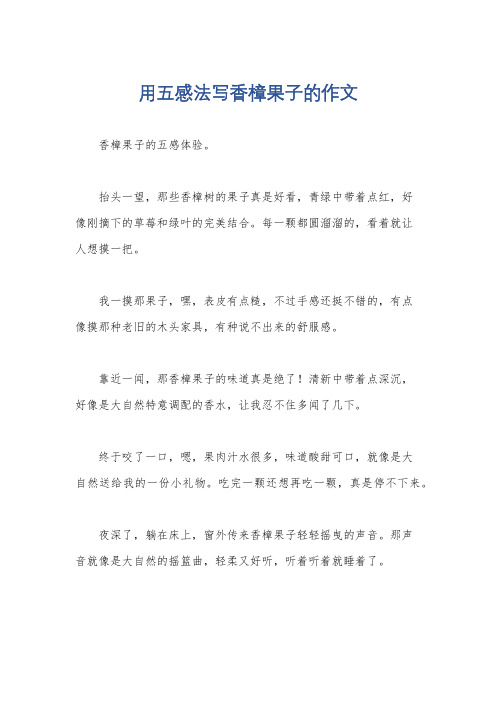 用五感法写香樟果子的作文

香樟果子的五感体验。

抬头一望，那些香樟树的果子真是好看，青绿中带着点红，好像刚摘下的草莓和绿叶的完美结合。每一颗都圆溜溜的，看着就让人想摸一把。

我一摸那果子，嘿，表皮有点糙，不过手感还挺不错的，有点像摸那种老旧的木头家具，有种说不出来的舒服感。

靠近一闻，那香樟果子的味道真是绝了！清新中带着点深沉，好像是大自然特意调配的香水，让我忍不住多闻了几下。

终于咬了一口，嗯，果肉汁水很多，味道酸甜可口，就像是大自然送给我的一份小礼物。吃完一颗还想再吃一颗，真是停不下来。

夜深了，躺在床上，窗外传来香樟果子轻轻摇曳的声音。那声音就像是大自然的摇篮曲，轻柔又好听，听着听着就睡着了。